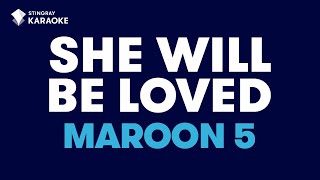 STINGRAY
KARAOKE

SHE WILL BE LOVED

MAROON 5